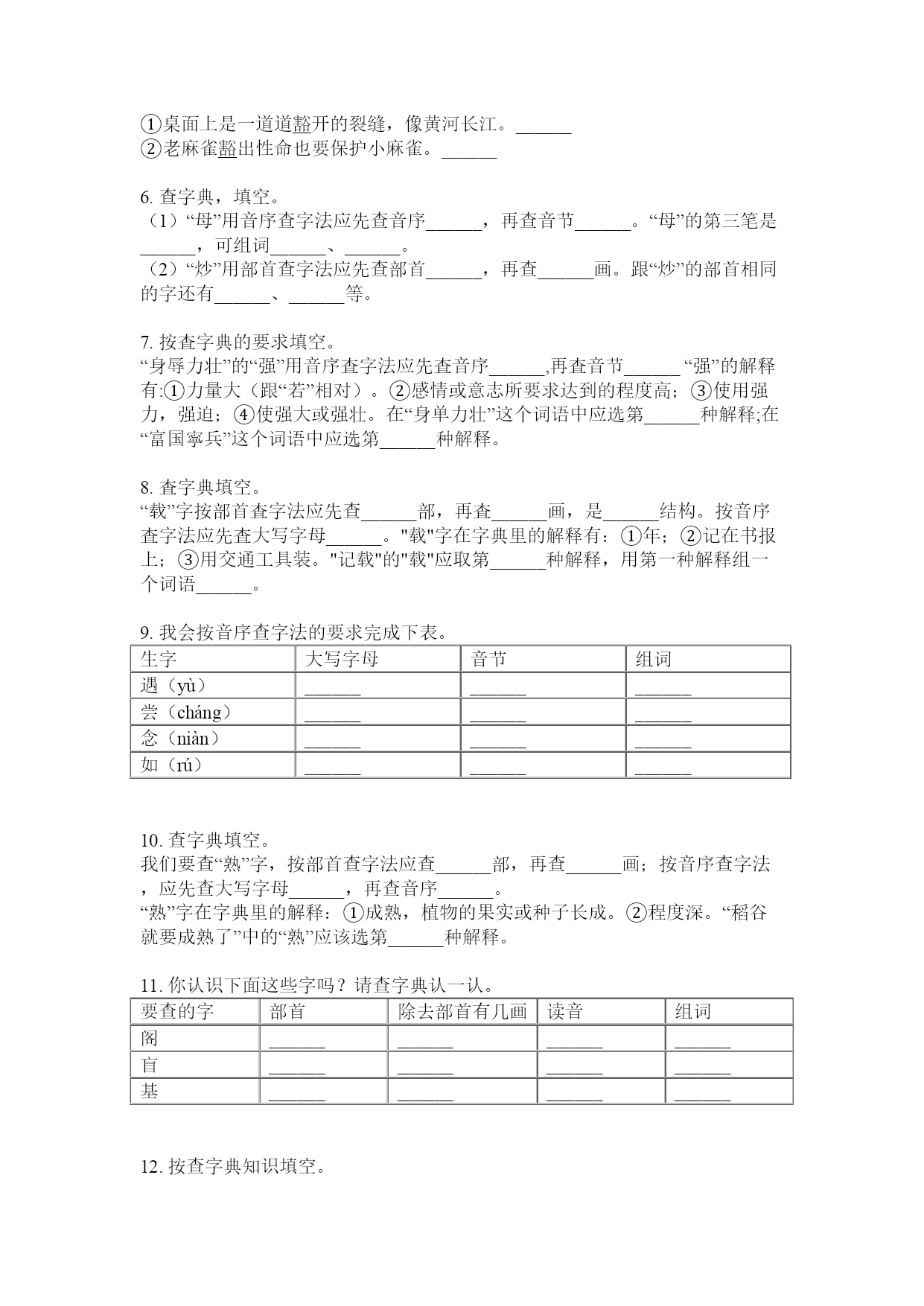 ①桌面上是一道道豁开的裂缝，像黄河长江。______
②老麻雀豁出性命也要保护小麻雀。______

6. 查字典，填空。
（1）“母”用音序查字法应先查音序______，再查音节______。“母”的第三笔是______，可组词______、______。
（2）“炒”用部首查字法应先查部首______，再查______画。跟“炒”的部首相同的字还有______、______等。

7. 按查字典的要求填空。
“身辱力壮”的“强”用音序查字法应先查音序______,再查音节______ “强”的解释有:①力量大（跟“若”相对）。②感情或意志所要求达到的程度高；③使用强力，强迫；④使强大或强壮。在“身单力壮”这个词语中应选第______种解释;在“富国寧兵”这个词语中应选第______种解释。

8. 查字典填空。
“载”字按部首查字法应先查______部，再查______画，是______结构。按音序查字法应先查大写字母______。"载"字在字典里的解释有：①年；②记在书报上；③用交通工具装。"记载"的"载"应取第______种解释，用第一种解释组一个词语______。

9. 我会按音序查字法的要求完成下表。

| 生字 | 大写字母 | 音节 | 组词 |
|---|---|---|---|
| 遇（yù） | ______ | ______ | ______ |
| 尝（cháng） | ______ | ______ | ______ |
| 念（niàn） | ______ | ______ | ______ |
| 如（rú） | ______ | ______ | ______ |

10. 查字典填空。
我们要查“熟”字，按部首查字法应查______部，再查______画；按音序查字法，应先查大写字母______，再查音序______。
“熟”字在字典里的解释：①成熟，植物的果实或种子长成。②程度深。“稻谷就要成熟了”中的“熟”应该选第______种解释。

11. 你认识下面这些字吗？请查字典认一认。

| 要查的字 | 部首 | 除去部首有几画 | 读音 | 组词 |
|---|---|---|---|---|
| 阁 | ______ | ______ | ______ | ______ |
| 盲 | ______ | ______ | ______ | ______ |
| 基 | ______ | ______ | ______ | ______ |

12. 按查字典知识填空。